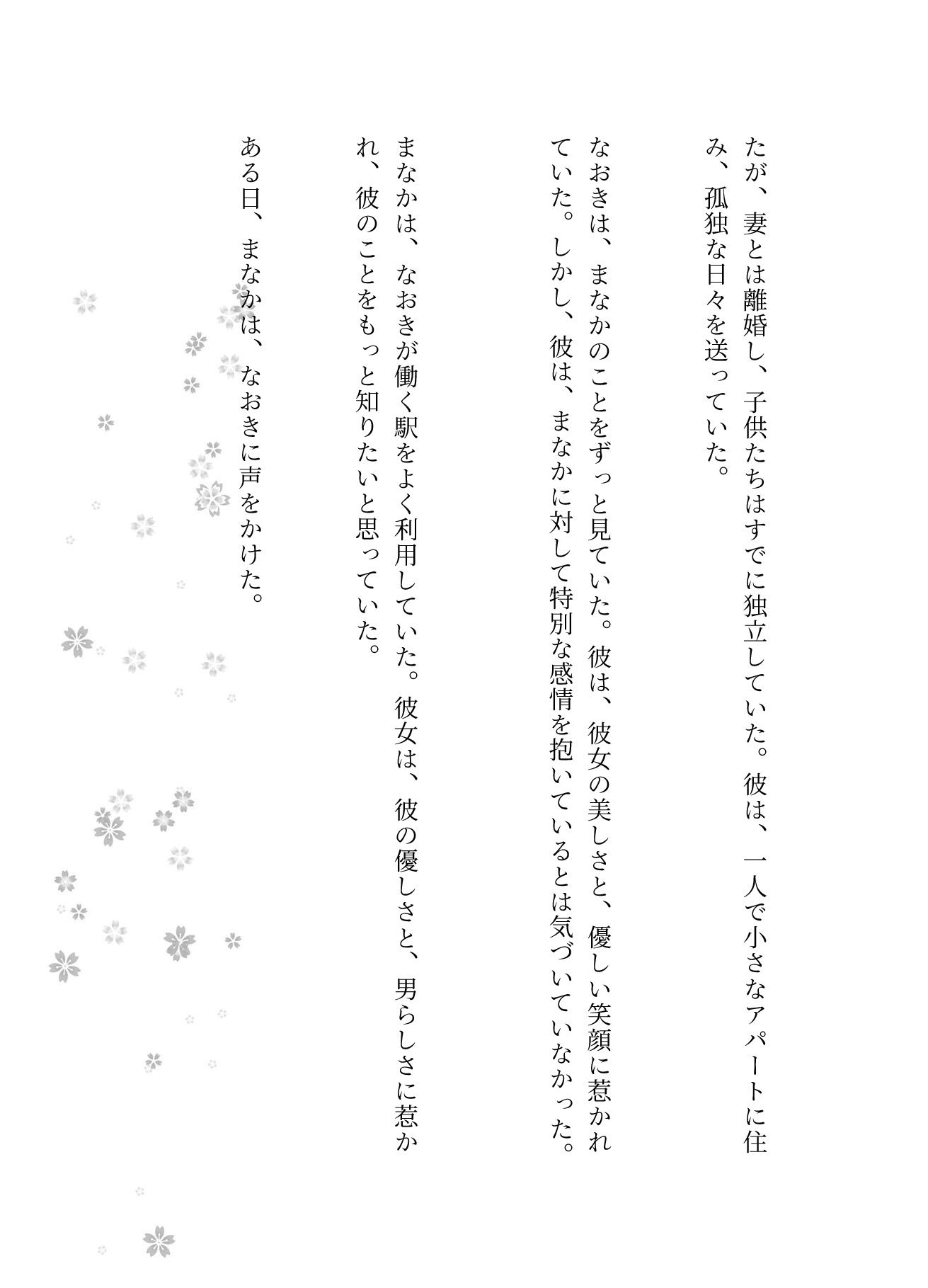 たが、妻とは離婚し、子供たちはすでに独立していた。彼は、一人で小さなアパートに住み、孤独な日々を送っていた。

なおきは、まなかのことをずっと見ていた。彼は、彼女の美しさと、優しい笑顔に惹かれていた。しかし、彼は、まなかに対して特別な感情を抱いているとは気づいていなかった。

まなかは、なおきが働く駅をよく利用していた。彼女は、彼の優しさと、男らしさに惹かれ、彼のことをもっと知りたいと思っていた。

ある日、まなかは、なおきに声をかけた。